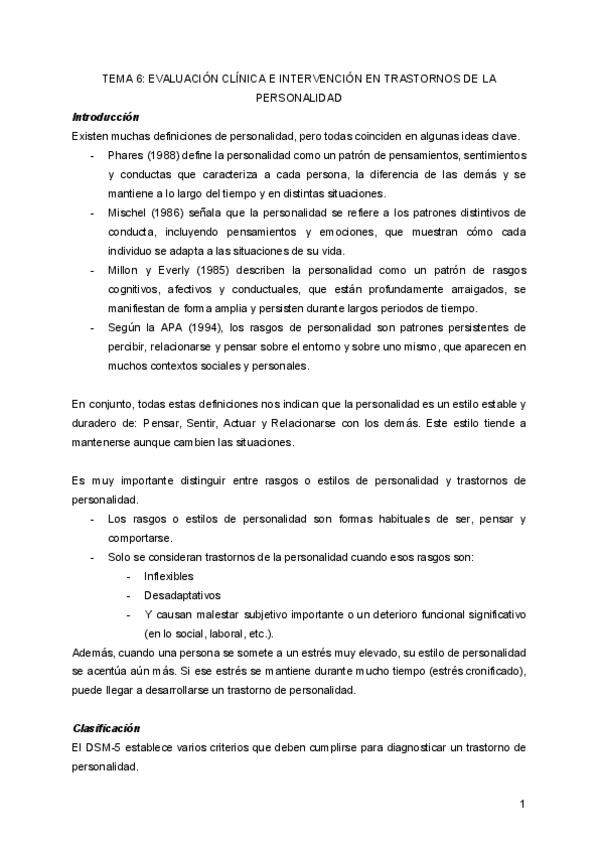 TEMA 6: EVALUACIÓN CLÍNICA E INTERVENCIÓN EN TRASTORNOS DE LA PERSONALIDAD

Introducción

Existen muchas definiciones de personalidad, pero todas coinciden en algunas ideas clave.

- Phares (1988) define la personalidad como un patrón de pensamientos, sentimientos y conductas que caracteriza a cada persona, la diferencia de las demás y se mantiene a lo largo del tiempo y en distintas situaciones.
- Mischel (1986) señala que la personalidad se refiere a los patrones distintivos de conducta, incluyendo pensamientos y emociones, que muestran cómo cada individuo se adapta a las situaciones de su vida.
- Millon y Everly (1985) describen la personalidad como un patrón de rasgos cognitivos, afectivos y conductuales, que están profundamente arraigados, se manifiestan de forma amplia y persisten durante largos periodos de tiempo.
- Según la APA (1994), los rasgos de personalidad son patrones persistentes de percibir, relacionarse y pensar sobre el entorno y sobre uno mismo, que aparecen en muchos contextos sociales y personales.

En conjunto, todas estas definiciones nos indican que la personalidad es un estilo estable y duradero de: Pensar, Sentir, Actuar y Relacionarse con los demás. Este estilo tiende a mantenerse aunque cambien las situaciones.

Es muy importante distinguir entre rasgos o estilos de personalidad y trastornos de personalidad.

- Los rasgos o estilos de personalidad son formas habituales de ser, pensar y comportarse.
- Solo se consideran trastornos de la personalidad cuando esos rasgos son:
  - Inflexibles
  - Desadaptativos
  - Y causan malestar subjetivo importante o un deterioro funcional significativo (en lo social, laboral, etc.).

Además, cuando una persona se somete a un estrés muy elevado, su estilo de personalidad se acentúa aún más. Si ese estrés se mantiene durante mucho tiempo (estrés cronificado), puede llegar a desarrollarse un trastorno de personalidad.

Clasificación

El DSM-5 establece varios criterios que deben cumplirse para diagnosticar un trastorno de personalidad.

1